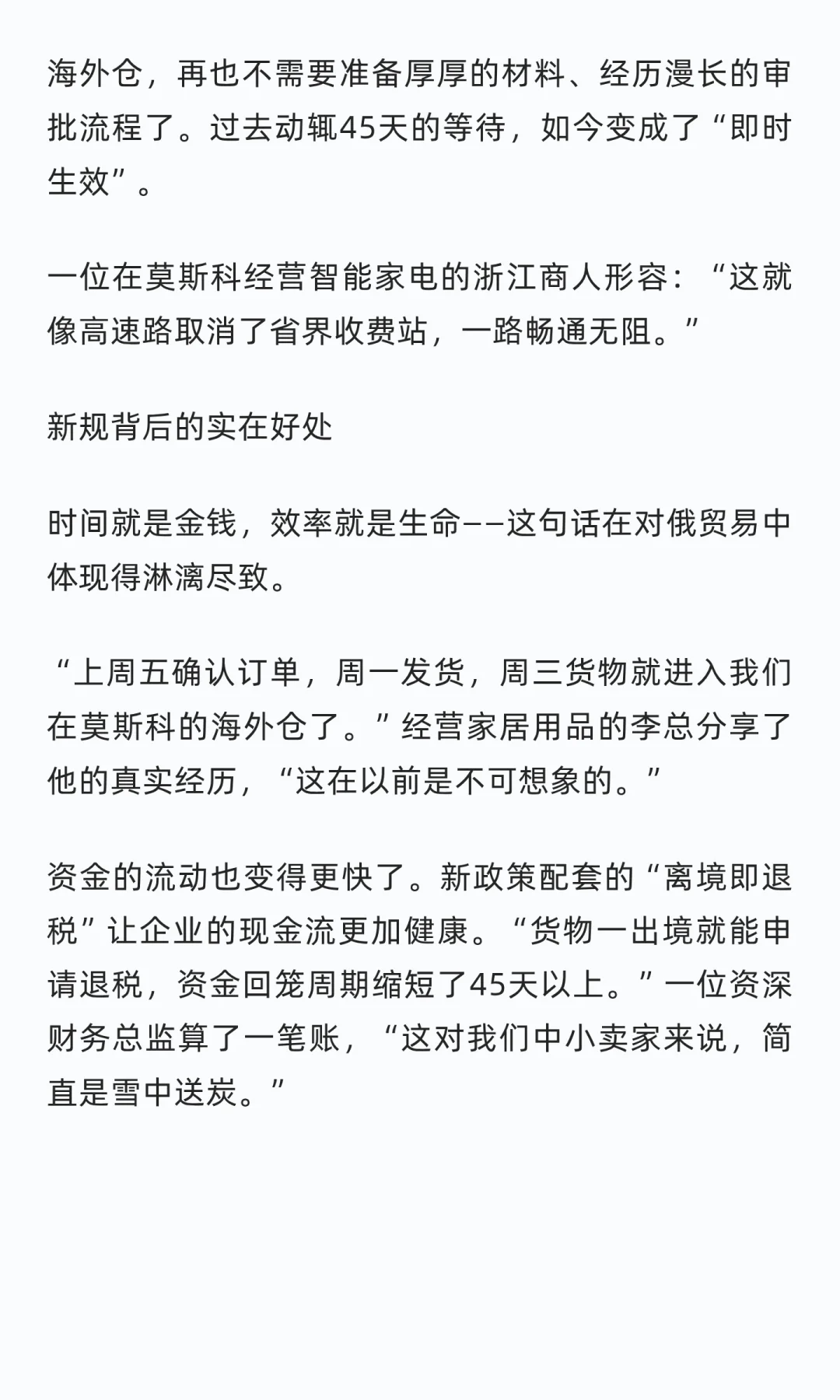 海外仓，再也不需要准备厚厚的材料、经历漫长的审批流程了。过去动辄45天的等待，如今变成了“即时生效”。

一位在莫斯科经营智能家电的浙江商人形容：“这就像高速路取消了省界收费站，一路畅通无阻。”

新规背后的实在好处

时间就是金钱，效率就是生命——这句话在对俄贸易中体现得淋漓尽致。

“上周五确认订单，周一发货，周三货物就进入我们在莫斯科的海外仓了。”经营家居用品的李总分享了他的真实经历，“这在以前是不可想象的。”

资金的流动也变得更快了。新政策配套的“离境即退税”让企业的现金流更加健康。“货物一出境就能申请退税，资金回笼周期缩短了45天以上。”一位资深财务总监算了一笔账，“这对我们中小卖家来说，简直是雪中送炭。”